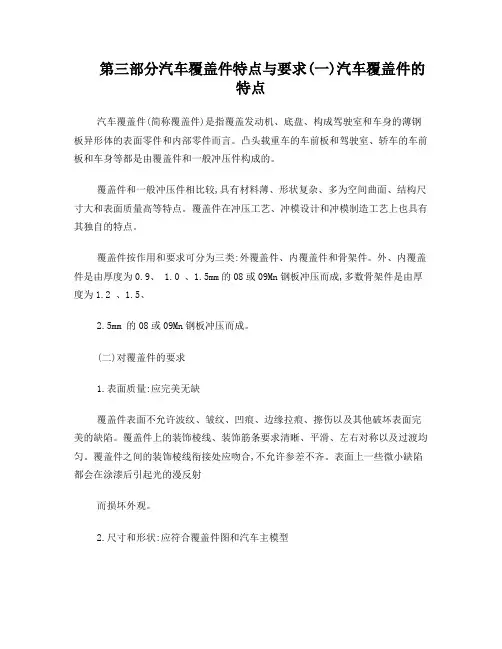 第三部分汽车覆盖件特点与要求(一)汽车覆盖件的特点

汽车覆盖件(简称覆盖件)是指覆盖发动机、底盘、构成驾驶室和车身的薄钢板异形体的表面零件和内部零件而言。凸头载重车的车前板和驾驶室、轿车的车前板和车身等都是由覆盖件和一般冲压件构成的。

覆盖件和一般冲压件相比较,具有材料薄、形状复杂、多为空间曲面、结构尺寸大和表面质量高等特点。覆盖件在冲压工艺、冲模设计和冲模制造工艺上也具有其独自的特点。

覆盖件按作用和要求可分为三类:外覆盖件、内覆盖件和骨架件。外、内覆盖件是由厚度为0.9、 1.0 、1.5mm的08或09Mn钢板冲压而成,多数骨架件是由厚度为1.2 、1.5、

2.5mm 的08或09Mn钢板冲压而成。

(二)对覆盖件的要求

1.表面质量:应完美无缺

覆盖件表面不允许波纹、皱纹、凹痕、边缘拉痕、擦伤以及其他破坏表面完美的缺陷。覆盖件上的装饰棱线、装饰筋条要求清晰、平滑、左右对称以及过渡均匀。覆盖件之间的装饰棱线衔接处应吻合,不允许参差不齐。表面上一些微小缺陷都会在涂漆后引起光的漫反射

而损坏外观。

2.尺寸和形状:应符合覆盖件图和汽车主模型